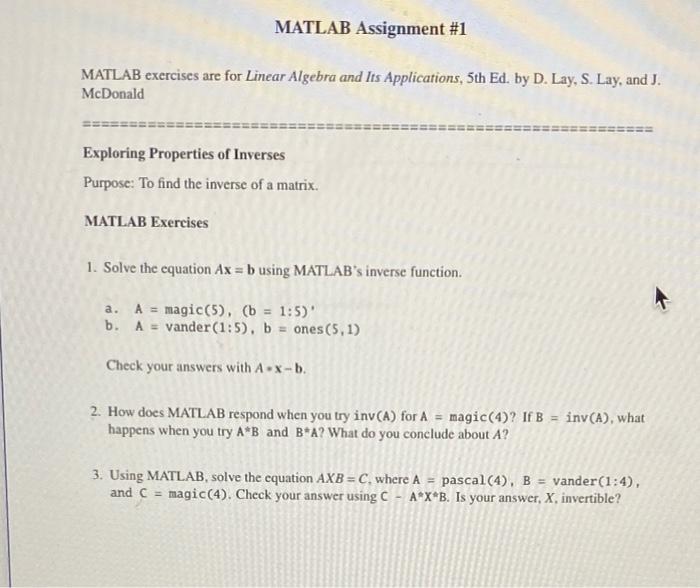 MATLAB Assignment #1

MATLAB exercises are for Linear Algebra and Its Applications, 5th Ed. by D. Lay, S. Lay, and J. McDonald

================================================================

Exploring Properties of Inverses

Purpose: To find the inverse of a matrix.

MATLAB Exercises

1. Solve the equation $A\mathbf{x} = \mathbf{b}$ using MATLAB's inverse function.

a. A = magic(5), (b = 1:5)'
b. A = vander(1:5), b = ones(5,1)

Check your answers with $A * \mathbf{x} - \mathbf{b}$.

2. How does MATLAB respond when you try inv(A) for A = magic(4)? If B = inv(A), what happens when you try A*B and B*A? What do you conclude about $A$?

3. Using MATLAB, solve the equation $AXB = C$, where A = pascal(4), B = vander(1:4), and C = magic(4). Check your answer using C - A*X*B. Is your answer, $X$, invertible?